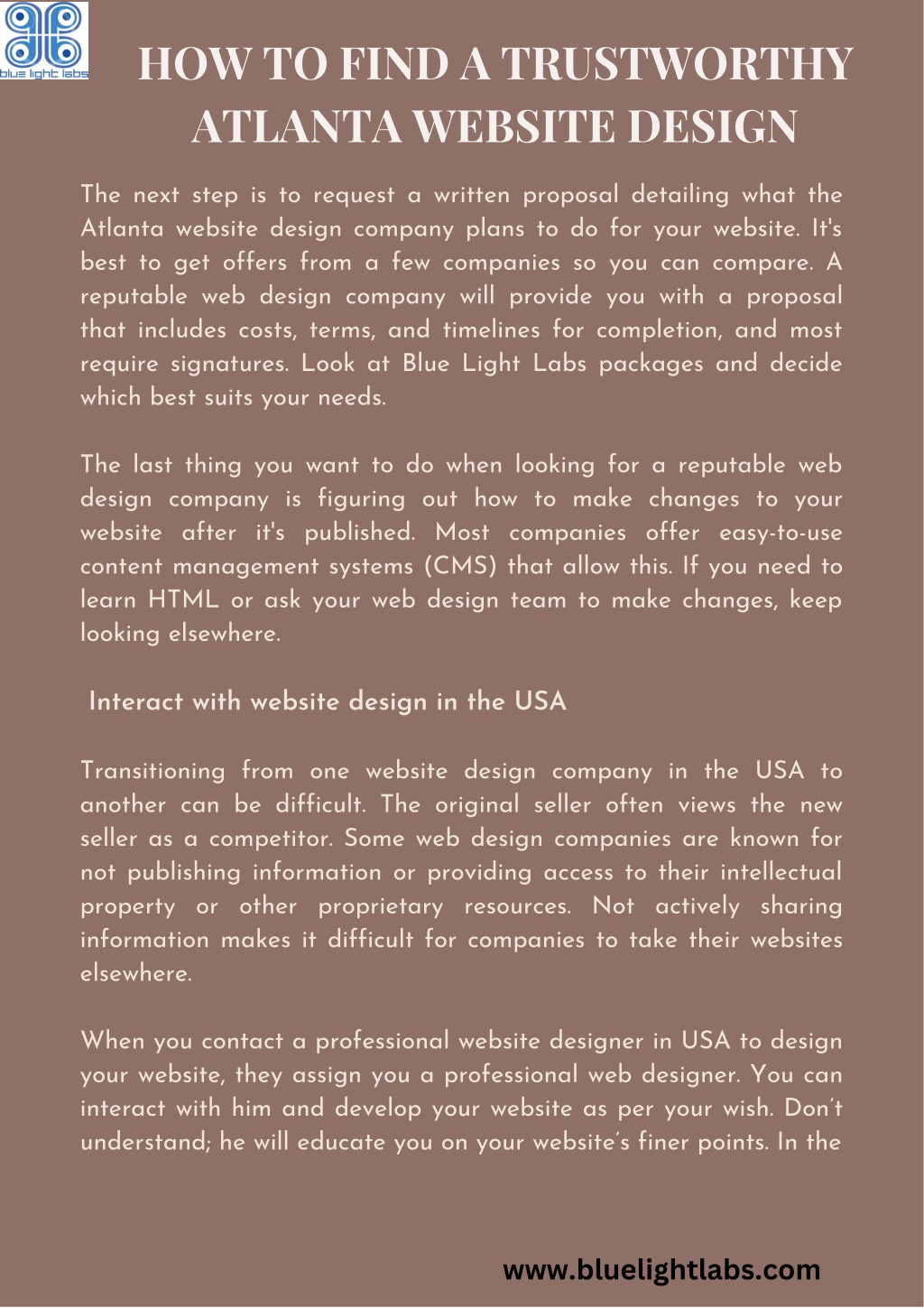 blue light labs

HOW TO FIND A TRUSTWORTHY ATLANTA WEBSITE DESIGN

The next step is to request a written proposal detailing what the Atlanta website design company plans to do for your website. It's best to get offers from a few companies so you can compare. A reputable web design company will provide you with a proposal that includes costs, terms, and timelines for completion, and most require signatures. Look at Blue Light Labs packages and decide which best suits your needs.

The last thing you want to do when looking for a reputable web design company is figuring out how to make changes to your website after it's published. Most companies offer easy-to-use content management systems (CMS) that allow this. If you need to learn HTML or ask your web design team to make changes, keep looking elsewhere.

Interact with website design in the USA

Transitioning from one website design company in the USA to another can be difficult. The original seller often views the new seller as a competitor. Some web design companies are known for not publishing information or providing access to their intellectual property or other proprietary resources. Not actively sharing information makes it difficult for companies to take their websites elsewhere.

When you contact a professional website designer in USA to design your website, they assign you a professional web designer. You can interact with him and develop your website as per your wish. Don't understand; he will educate you on your website's finer points. In the

www.bluelightlabs.com